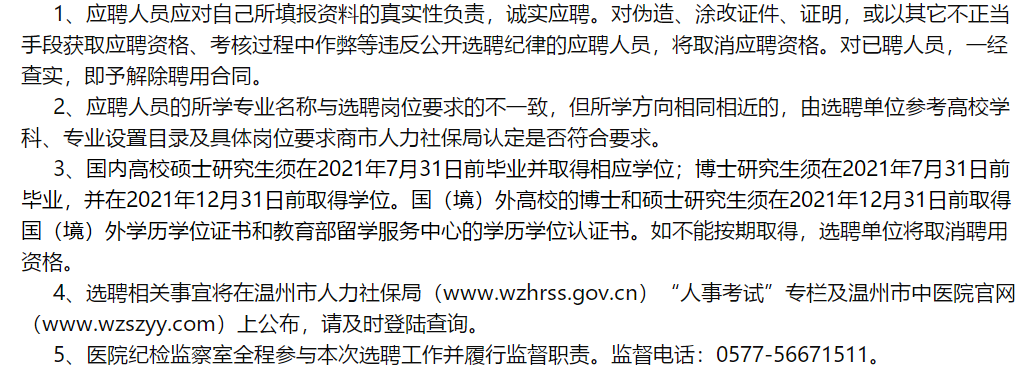 1、应聘人员应对自己所填报资料的真实性负责，诚实应聘。对伪造、涂改证件、证明，或以其它不正当手段获取应聘资格、考核过程中作弊等违反公开选聘纪律的应聘人员，将取消应聘资格。对已聘人员，一经查实，即予解除聘用合同。

2、应聘人员的所学专业名称与选聘岗位要求的不一致，但所学方向相同相近的，由选聘单位参考高校学科、专业设置目录及具体岗位要求商市人力社保局认定是否符合要求。

3、国内高校硕士研究生须在2021年7月31日前毕业并取得相应学位；博士研究生须在2021年7月31日前毕业，并在2021年12月31日前取得学位。国（境）外高校的博士和硕士研究生须在2021年12月31日前取得国（境）外学历学位证书和教育部留学服务中心的学历学位认证书。如不能按期取得，选聘单位将取消聘用资格。

4、选聘相关事宜将在温州市人力社保局（www.wzhrss.gov.cn）“人事考试”专栏及温州市中医院官网（www.wzszyy.com）上公布，请及时登陆查询。

5、医院纪检监察室全程参与本次选聘工作并履行监督职责。监督电话：0577-56671511。